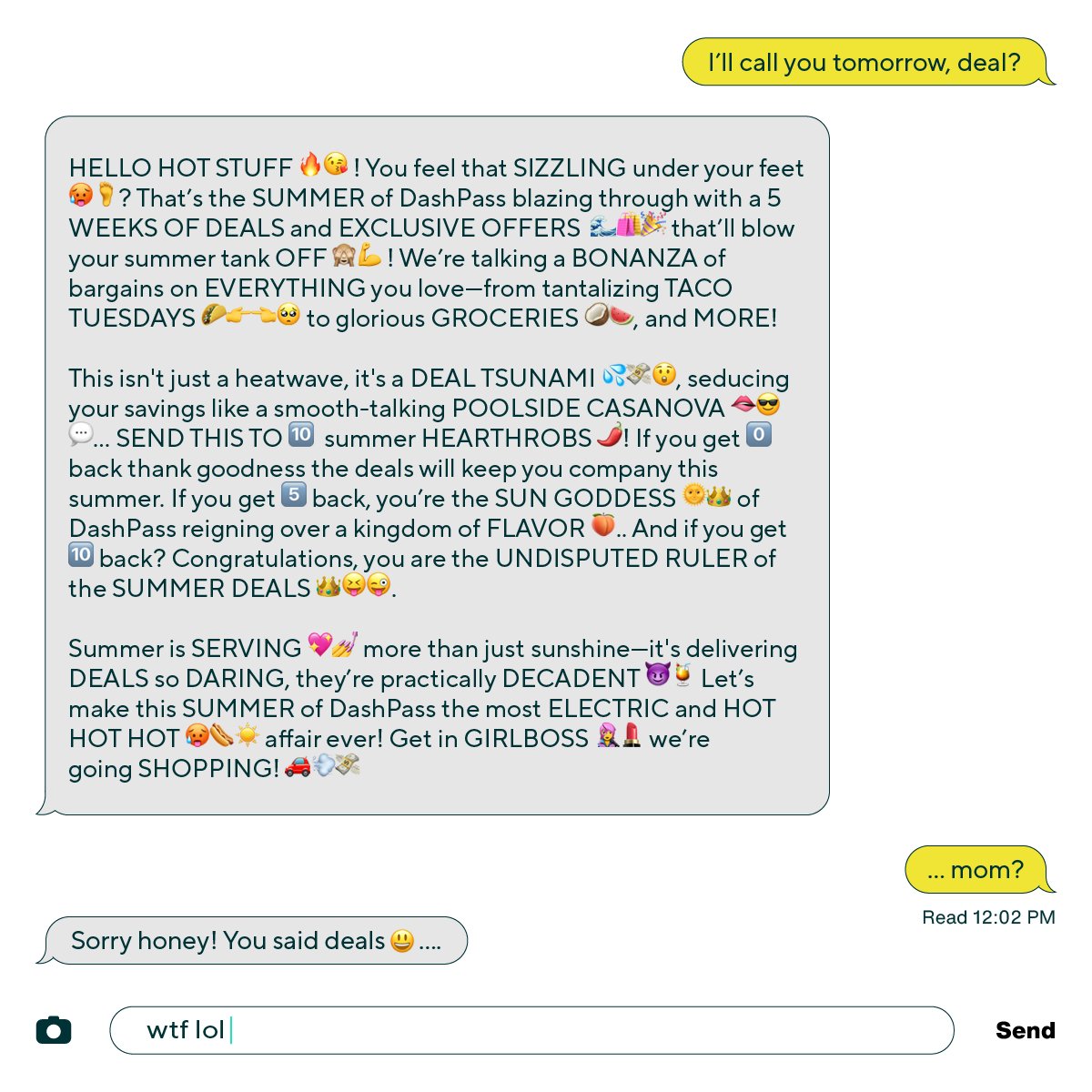 I'll call you tomorrow, deal?

HELLO HOT STUFF 🔥😘 ! You feel that SIZZLING under your feet 🥵🦶? That's the SUMMER of DashPass blazing through with a 5 WEEKS OF DEALS and EXCLUSIVE OFFERS 🌊🛍️🎉 that'll blow your summer tank OFF 🙈💪 ! We're talking a BONANZA of bargains on EVERYTHING you love—from tantalizing TACO TUESDAYS 🌮👉👈🥺 to glorious GROCERIES 🥥🍉, and MORE!

This isn't just a heatwave, it's a DEAL TSUNAMI 💦💸😲, seducing your savings like a smooth-talking POOLSIDE CASANOVA 👄😎💬... SEND THIS TO 🔟 summer HEARTHROBS 🌶️! If you get 0️⃣ back thank goodness the deals will keep you company this summer. If you get 5️⃣ back, you're the SUN GODDESS 🌞👑 of DashPass reigning over a kingdom of FLAVOR 🍑.. And if you get 🔟 back? Congratulations, you are the UNDISPUTED RULER of the SUMMER DEALS 👑😝😜.

Summer is SERVING 💖💅 more than just sunshine—it's delivering DEALS so DARING, they're practically DECADENT 😈🍹 Let's make this SUMMER of DashPass the most ELECTRIC and HOT HOT HOT 🥵🌭☀️ affair ever! Get in GIRLBOSS 💁‍♀️💄 we're going SHOPPING! 🚗💨💸

... mom?

Read 12:02 PM

Sorry honey! You said deals 😃 ....

wtf lol

Send